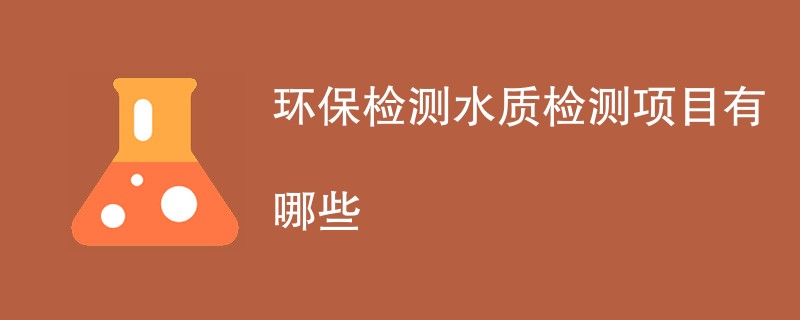 环保检测水质检测项目有哪些